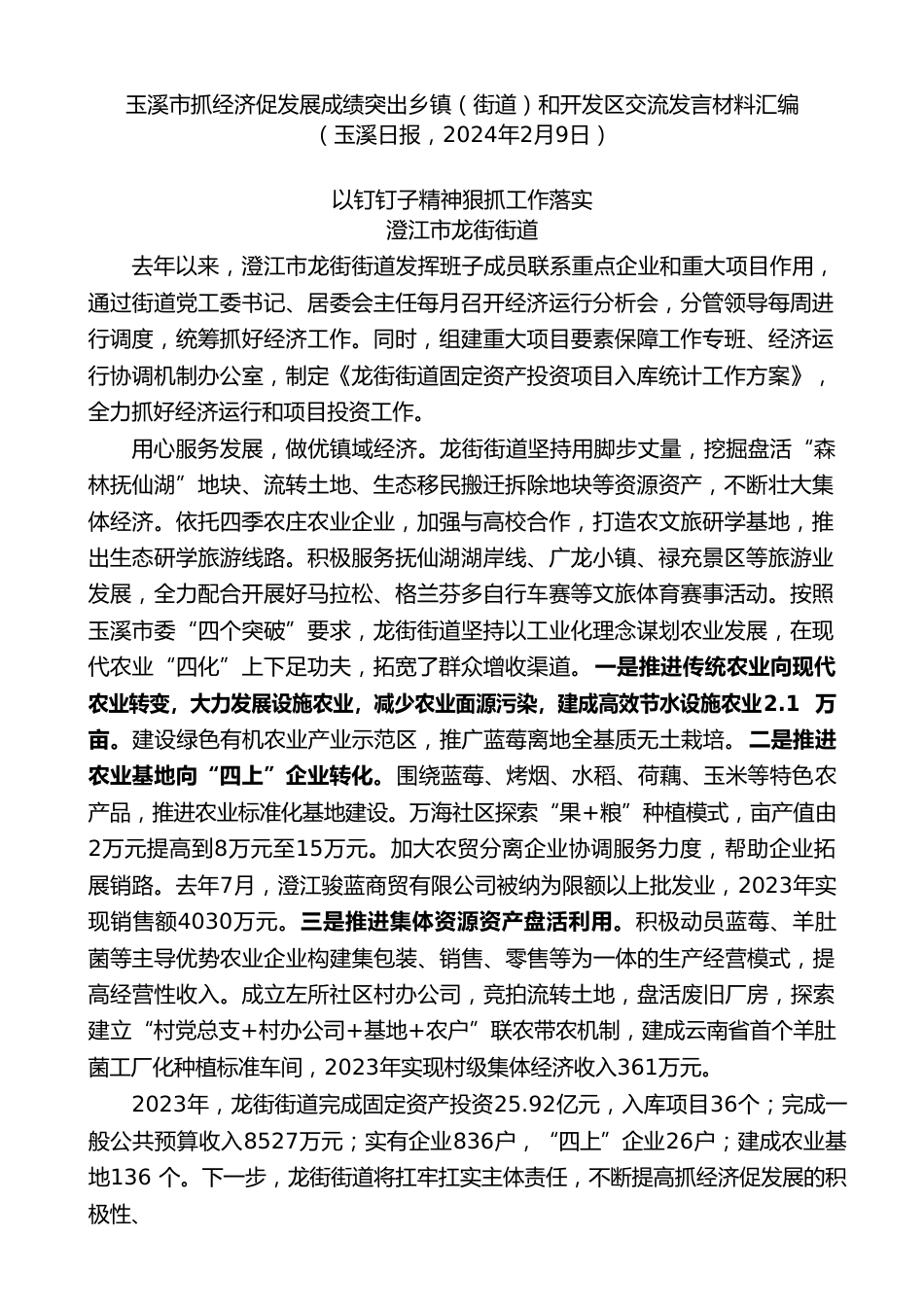 玉溪市抓经济促发展成绩突出乡镇（街道）和开发区交流发言材料汇编
（玉溪日报，2024年2月9日）

以钉钉子精神狠抓工作落实
澄江市龙街街道

去年以来，澄江市龙街街道发挥班子成员联系重点企业和重大项目作用，通过街道党工委书记、居委会主任每月召开经济运行分析会，分管领导每周进行调度，统筹抓好经济工作。同时，组建重大项目要素保障工作专班、经济运行协调机制办公室，制定《龙街街道固定资产投资项目入库统计工作方案》，全力抓好经济运行和项目投资工作。

用心服务发展，做优镇域经济。龙街街道坚持用脚步丈量，挖掘盘活“森林抚仙湖”地块、流转土地、生态移民搬迁拆除地块等资源资产，不断壮大集体经济。依托四季农庄农业企业，加强与高校合作，打造农文旅研学基地，推出生态研学旅游线路。积极服务抚仙湖湖岸线、广龙小镇、禄充景区等旅游业发展，全力配合开展好马拉松、格兰芬多自行车赛等文旅体育赛事活动。按照玉溪市委“四个突破”要求，龙街街道坚持以工业化理念谋划农业发展，在现代农业“四化”上下足功夫，拓宽了群众增收渠道。一是推进传统农业向现代农业转变，大力发展设施农业，减少农业面源污染，建成高效节水设施农业2.1 万亩。建设绿色有机农业产业示范区，推广蓝莓离地全基质无土栽培。二是推进农业基地向“四上”企业转化。围绕蓝莓、烤烟、水稻、荷藕、玉米等特色农产品，推进农业标准化基地建设。万海社区探索“果+粮”种植模式，亩产值由2万元提高到8万元至15万元。加大农贸分离企业协调服务力度，帮助企业拓展销路。去年7月，澄江骏蓝商贸有限公司被纳为限额以上批发业，2023年实现销售额4030万元。三是推进集体资源资产盘活利用。积极动员蓝莓、羊肚菌等主导优势农业企业构建集包装、销售、零售等为一体的生产经营模式，提高经营性收入。成立左所社区村办公司，竞拍流转土地，盘活废旧厂房，探索建立“村党总支+村办公司+基地+农户”联农带农机制，建成云南省首个羊肚菌工厂化种植标准车间，2023年实现村级集体经济收入361万元。

2023年，龙街街道完成固定资产投资25.92亿元，入库项目36个；完成一般公共预算收入8527万元；实有企业836户，“四上”企业26户；建成农业基地136 个。下一步，龙街街道将扛牢扛实主体责任，不断提高抓经济促发展的积极性、